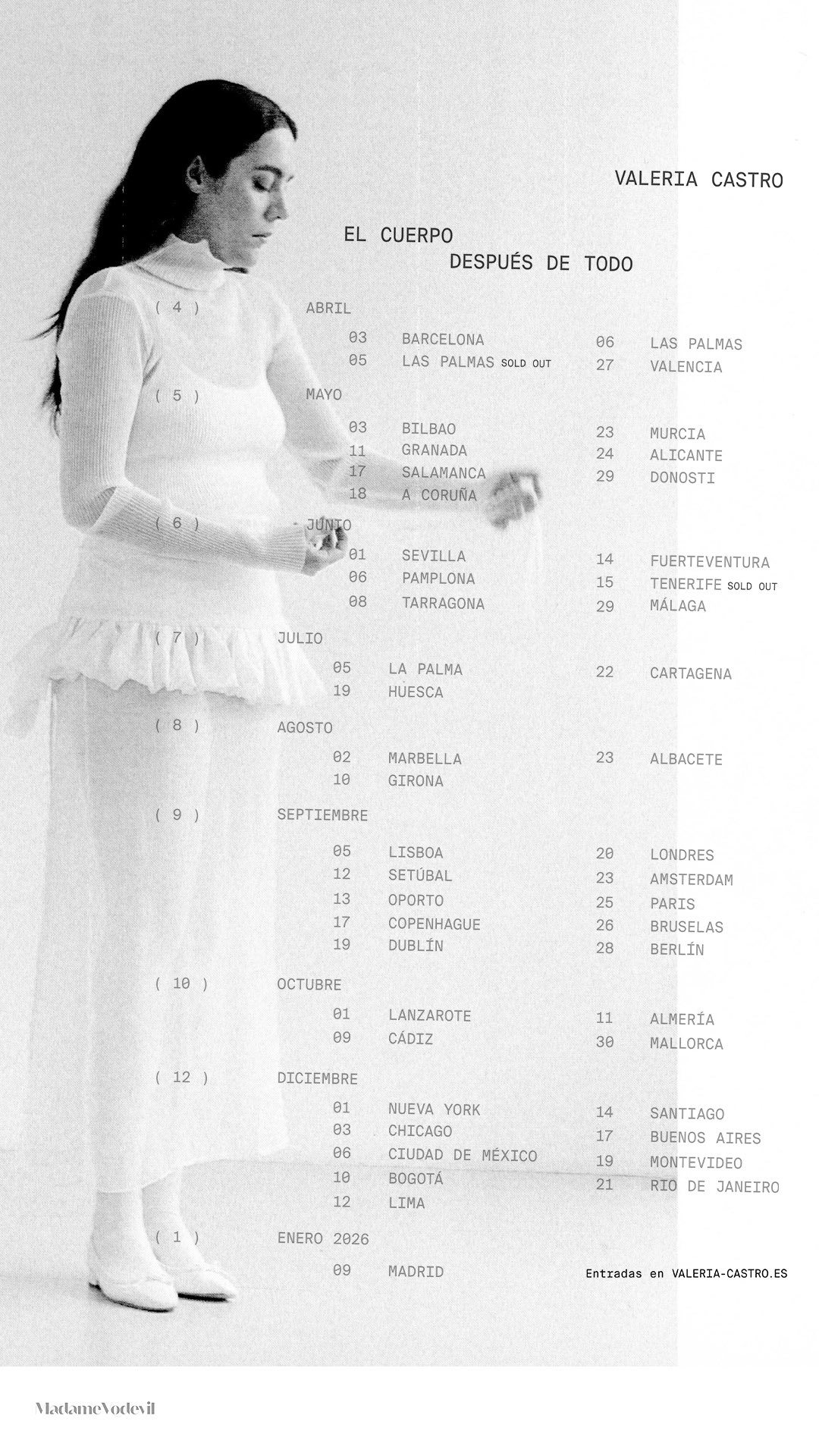 VALERIA CASTRO

EL CUERPO
DESPUÉS DE TODO

( 4 ) ABRIL
03 BARCELONA
05 LAS PALMAS SOLD OUT
06 LAS PALMAS
27 VALENCIA

( 5 ) MAYO
03 BILBAO
11 GRANADA
17 SALAMANCA
18 A CORUÑA
23 MURCIA
24 ALICANTE
29 DONOSTI

( 6 ) JUNIO
01 SEVILLA
06 PAMPLONA
08 TARRAGONA
14 FUERTEVENTURA
15 TENERIFE SOLD OUT
29 MÁLAGA

( 7 ) JULIO
05 LA PALMA
19 HUESCA
22 CARTAGENA

( 8 ) AGOSTO
02 MARBELLA
10 GIRONA
23 ALBACETE

( 9 ) SEPTIEMBRE
05 LISBOA
12 SETÚBAL
13 OPORTO
17 COPENHAGUE
19 DUBLÍN
20 LONDRES
23 AMSTERDAM
25 PARIS
26 BRUSELAS
28 BERLÍN

( 10 ) OCTUBRE
01 LANZAROTE
09 CÁDIZ
11 ALMERÍA
30 MALLORCA

( 12 ) DICIEMBRE
01 NUEVA YORK
03 CHICAGO
06 CIUDAD DE MÉXICO
10 BOGOTÁ
12 LIMA
14 SANTIAGO
17 BUENOS AIRES
19 MONTEVIDEO
21 RIO DE JANEIRO

( 1 ) ENERO 2026
09 MADRID

Entradas en VALERIA-CASTRO.ES

MadameVodevil